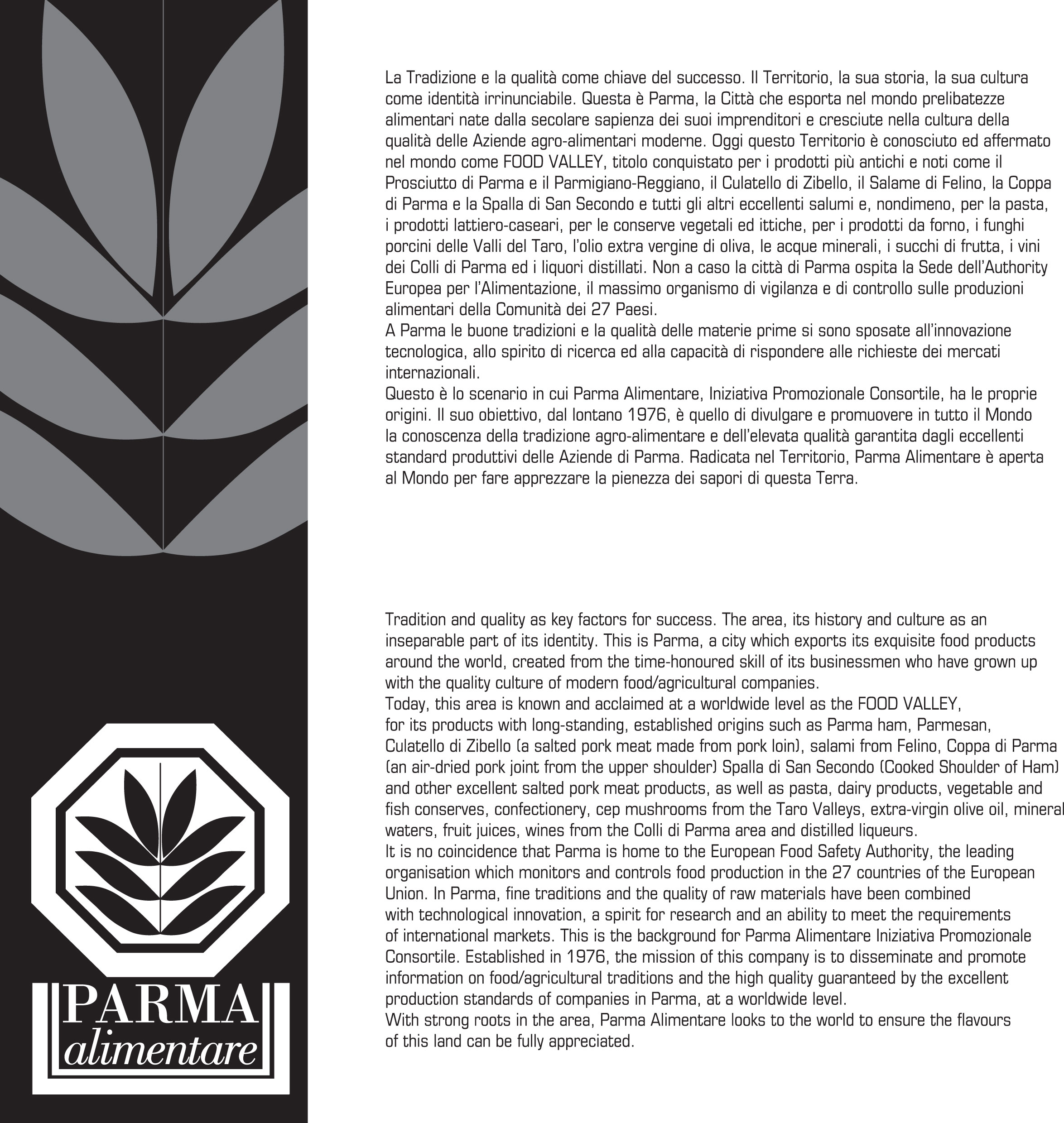 PARMA
alimentare

La Tradizione e la qualità come chiave del successo. Il Territorio, la sua storia, la sua cultura come identità irrinunciabile. Questa è Parma, la Città che esporta nel mondo prelibatezze alimentari nate dalla secolare sapienza dei suoi imprenditori e cresciute nella cultura della qualità delle Aziende agro-alimentari moderne. Oggi questo Territorio è conosciuto ed affermato nel mondo come FOOD VALLEY, titolo conquistato per i prodotti più antichi e noti come il Prosciutto di Parma e il Parmigiano-Reggiano, il Culatello di Zibello, il Salame di Felino, la Coppa di Parma e la Spalla di San Secondo e tutti gli altri eccellenti salumi e, nondimeno, per la pasta, i prodotti lattiero-caseari, per le conserve vegetali ed ittiche, per i prodotti da forno, i funghi porcini delle Valli del Taro, l'olio extra vergine di oliva, le acque minerali, i succhi di frutta, i vini dei Colli di Parma ed i liquori distillati. Non a caso la città di Parma ospita la Sede dell'Authority Europea per l'Alimentazione, il massimo organismo di vigilanza e di controllo sulle produzioni alimentari della Comunità dei 27 Paesi.
A Parma le buone tradizioni e la qualità delle materie prime si sono sposate all'innovazione tecnologica, allo spirito di ricerca ed alla capacità di rispondere alle richieste dei mercati internazionali.
Questo è lo scenario in cui Parma Alimentare, Iniziativa Promozionale Consortile, ha le proprie origini. Il suo obiettivo, dal lontano 1976, è quello di divulgare e promuovere in tutto il Mondo la conoscenza della tradizione agro-alimentare e dell'elevata qualità garantita dagli eccellenti standard produttivi delle Aziende di Parma. Radicata nel Territorio, Parma Alimentare è aperta al Mondo per fare apprezzare la pienezza dei sapori di questa Terra.

Tradition and quality as key factors for success. The area, its history and culture as an inseparable part of its identity. This is Parma, a city which exports its exquisite food products around the world, created from the time-honoured skill of its businessmen who have grown up with the quality culture of modern food/agricultural companies.
Today, this area is known and acclaimed at a worldwide level as the FOOD VALLEY, for its products with long-standing, established origins such as Parma ham, Parmesan, Culatello di Zibello (a salted pork meat made from pork loin), salami from Felino, Coppa di Parma (an air-dried pork joint from the upper shoulder) Spalla di San Secondo (Cooked Shoulder of Ham) and other excellent salted pork meat products, as well as pasta, dairy products, vegetable and fish conserves, confectionery, cep mushrooms from the Taro Valleys, extra-virgin olive oil, mineral waters, fruit juices, wines from the Colli di Parma area and distilled liqueurs.
It is no coincidence that Parma is home to the European Food Safety Authority, the leading organisation which monitors and controls food production in the 27 countries of the European Union. In Parma, fine traditions and the quality of raw materials have been combined with technological innovation, a spirit for research and an ability to meet the requirements of international markets. This is the background for Parma Alimentare Iniziativa Promozionale Consortile. Established in 1976, the mission of this company is to disseminate and promote information on food/agricultural traditions and the high quality guaranteed by the excellent production standards of companies in Parma, at a worldwide level.
With strong roots in the area, Parma Alimentare looks to the world to ensure the flavours of this land can be fully appreciated.